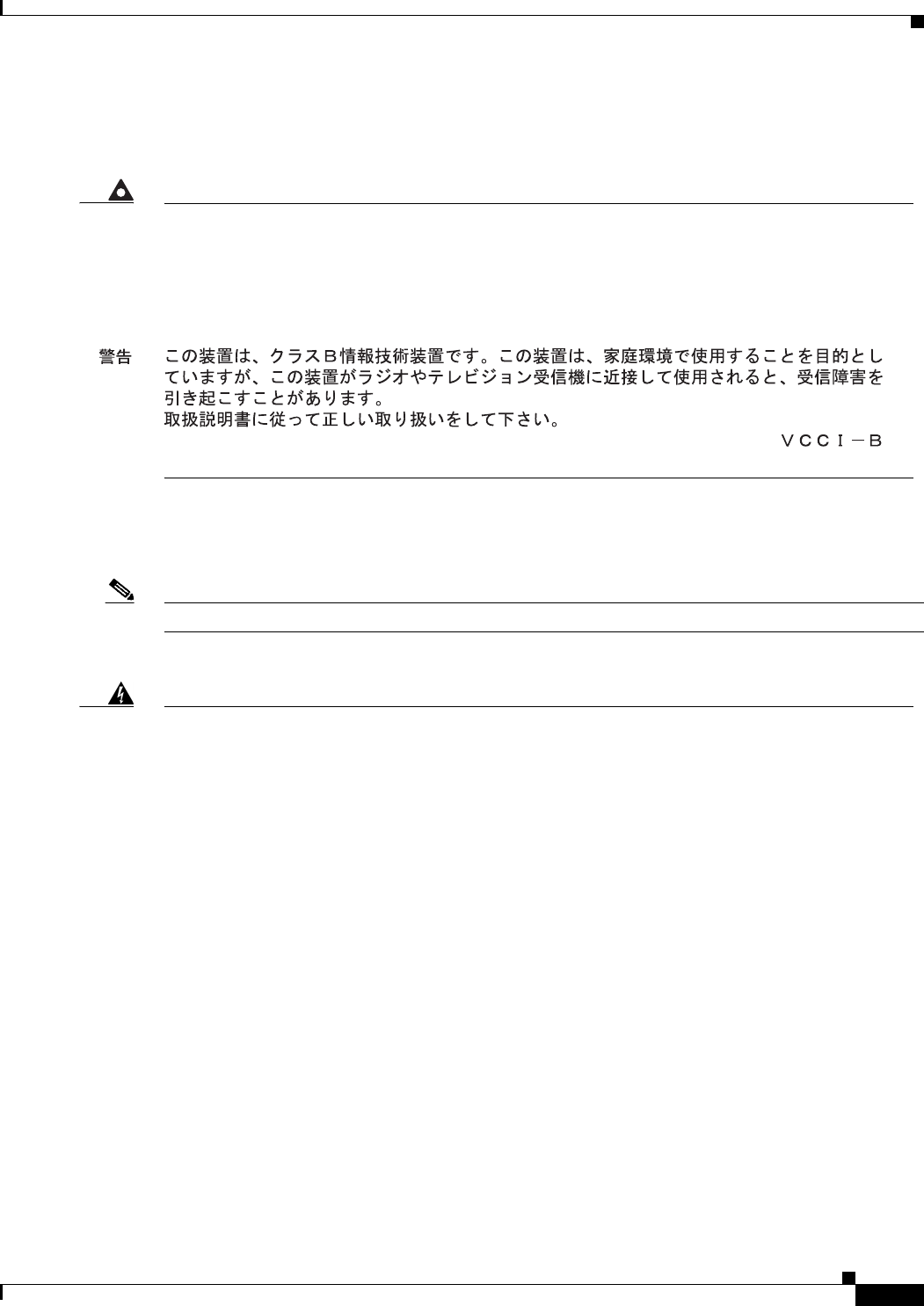 警告 この装置は、クラスB情報技術装置です。この装置は、家庭環境で使用することを目的としていますが、この装置がラジオやテレビジョン受信機に近接して使用されると、受信障害を引き起こすことがあります。
取扱説明書に従って正しい取り扱いをして下さい。

VCCI－B